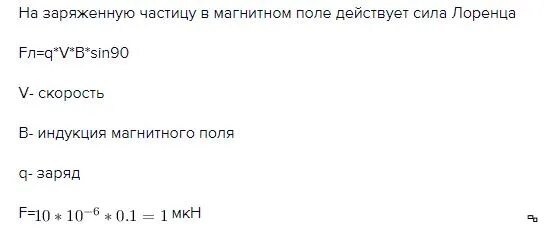 На заряженную частицу в магнитном поле действует сила Лоренца

Fл=q*V*B*sin90

V- скорость

B- индукция магнитного поля

q- заряд

F=$10 * 10^{-6} * 0.1 = 1$ мкН